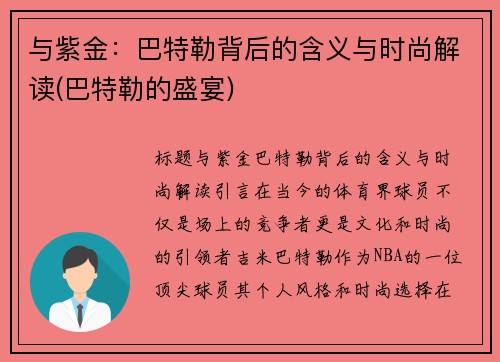 与紫金：巴特勒背后的含义与时尚解读(巴特勒的盛宴)

标题与紫金巴特勒背后的含义与时尚解读引言在当今的体育界球员不仅是场上的竞争者更是文化和时尚的引领者吉米巴特勒作为NBA的一位顶尖球员其个人风格和时尚选择在